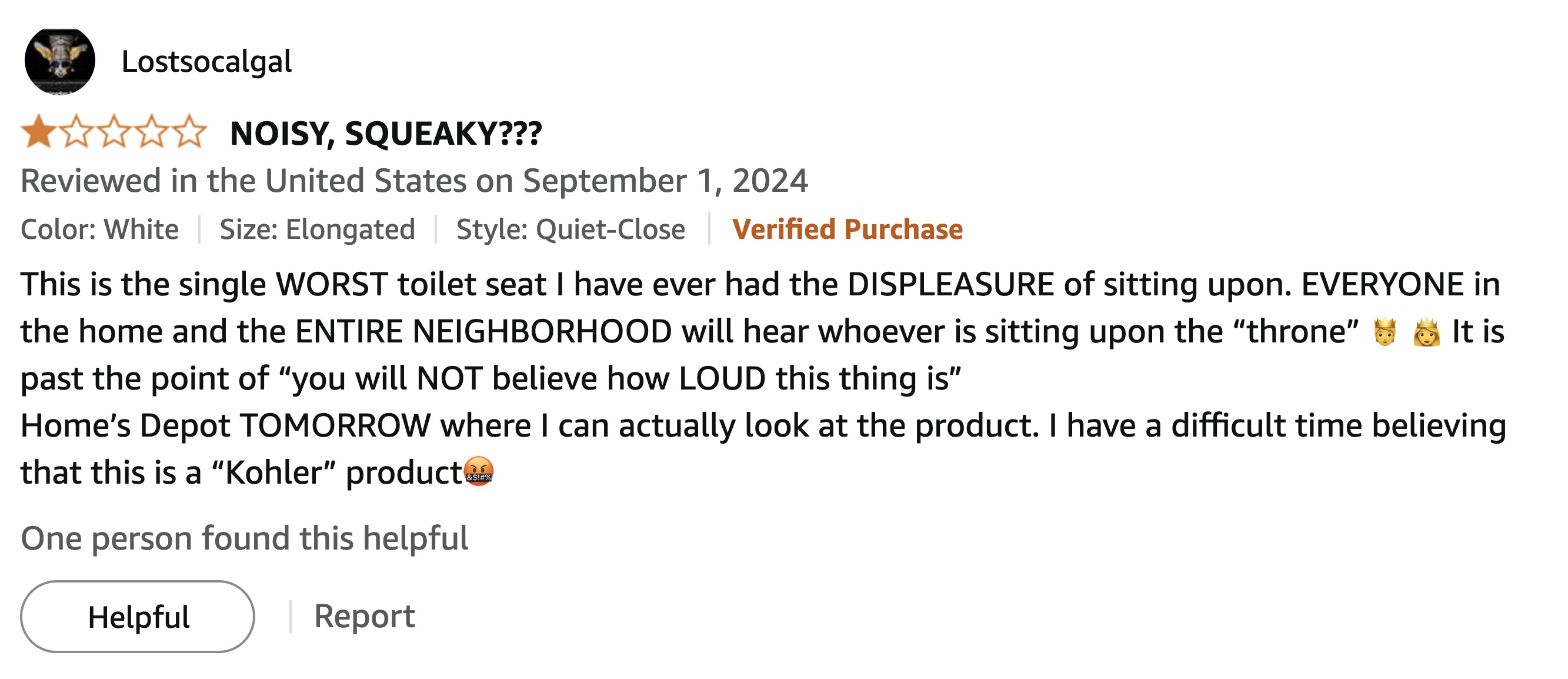 Lostsocalgal

NOISY, SQUEAKY???

Reviewed in the United States on September 1, 2024

Color: White | Size: Elongated | Style: Quiet-Close | Verified Purchase

This is the single WORST toilet seat I have ever had the DISPLEASURE of sitting upon. EVERYONE in the home and the ENTIRE NEIGHBORHOOD will hear whoever is sitting upon the “throne” 🤴 👸 It is past the point of “you will NOT believe how LOUD this thing is”
Home’s Depot TOMORROW where I can actually look at the product. I have a difficult time believing that this is a “Kohler” product🤬

One person found this helpful

Helpful | Report